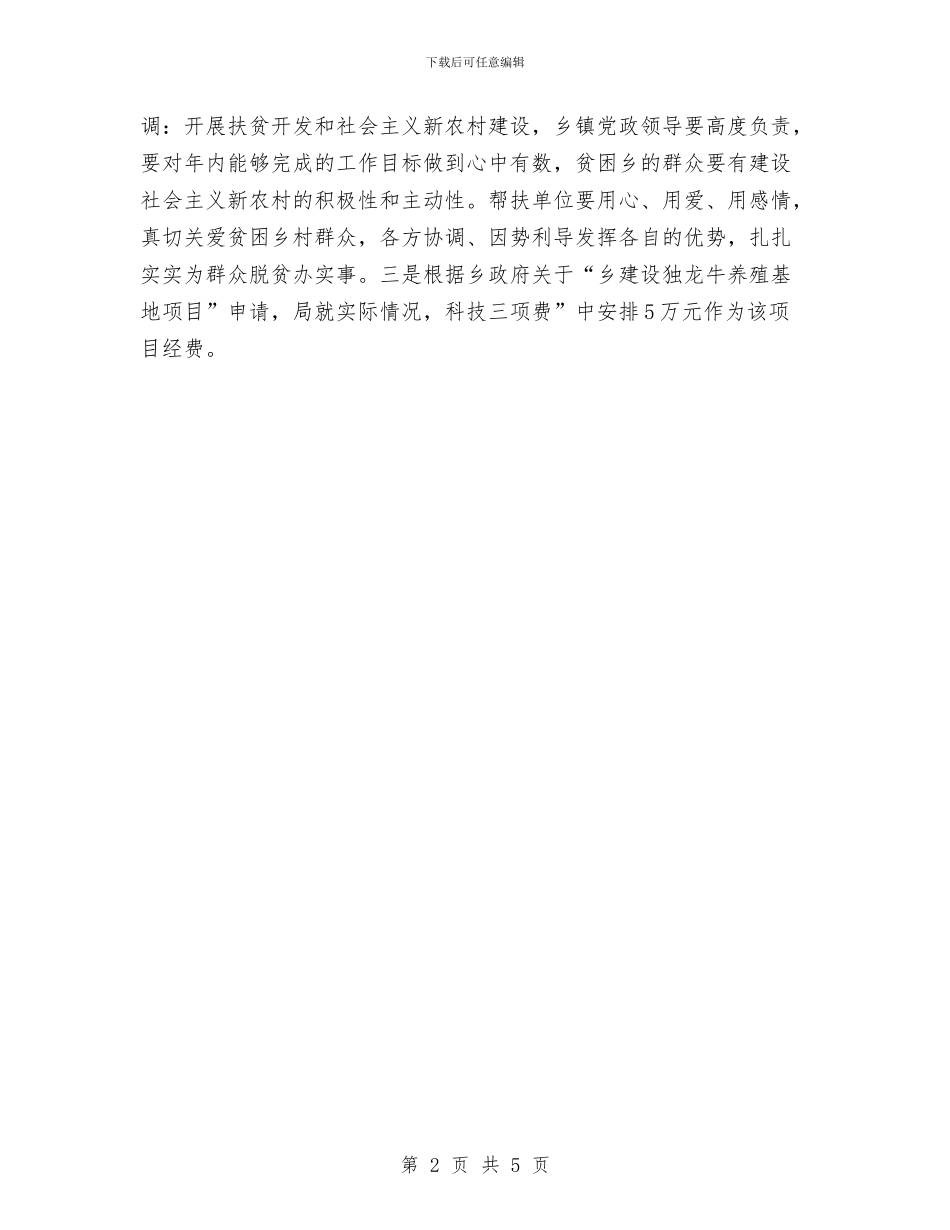 下载后可任意编辑

调：开展扶贫开发和社会主义新农村建设，乡镇党政领导要高度负责，要对年内能够完成的工作目标做到心中有数，贫困乡的群众要有建设社会主义新农村的积极性和主动性。帮扶单位要用心、用爱、用感情，真切关爱贫困乡村群众，各方协调、因势利导发挥各自的优势，扎扎实实为群众脱贫办实事。三是根据乡政府关于“乡建设独龙牛养殖基地项目”申请，局就实际情况，科技三项费”中安排5万元作为该项目经费。

第 2 页 共 5 页